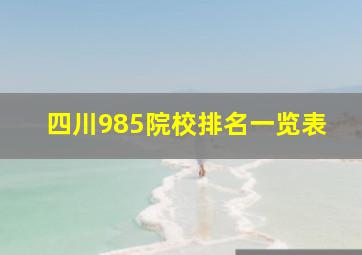 四川985院校排名一览表